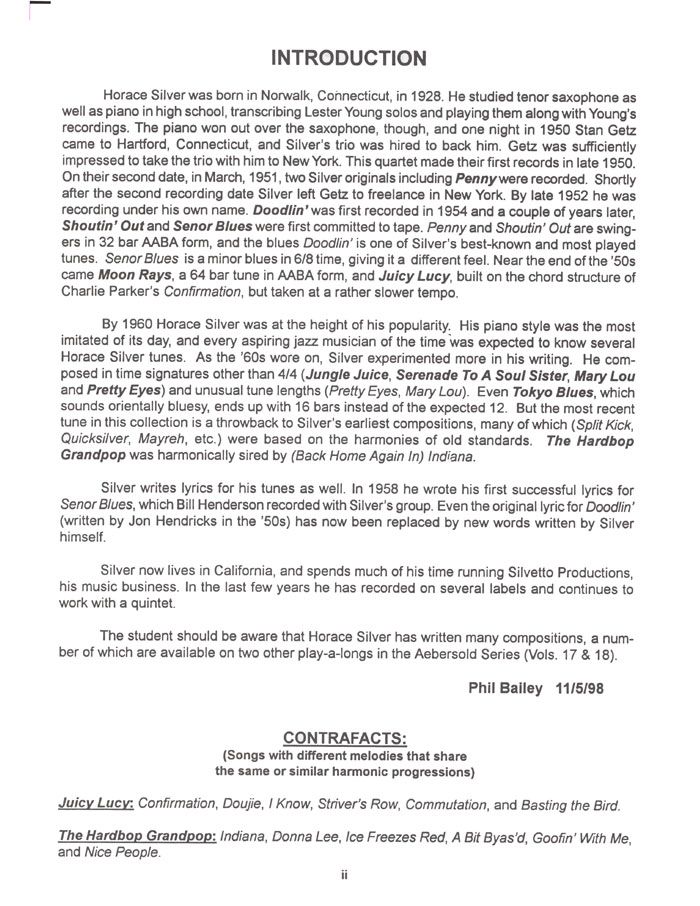 INTRODUCTION

Horace Silver was born in Norwalk, Connecticut, in 1928. He studied tenor saxophone as well as piano in high school, transcribing Lester Young solos and playing them along with Young's recordings. The piano won out over the saxophone, though, and one night in 1950 Stan Getz came to Hartford, Connecticut, and Silver's trio was hired to back him. Getz was sufficiently impressed to take the trio with him to New York. This quartet made their first records in late 1950. On their second date, in March, 1951, two Silver originals including Penny were recorded. Shortly after the second recording date Silver left Getz to freelance in New York. By late 1952 he was recording under his own name. Doodlin' was first recorded in 1954 and a couple of years later, Shoutin' Out and Senor Blues were first committed to tape. Penny and Shoutin' Out are swingers in 32 bar AABA form, and the blues Doodlin' is one of Silver's best-known and most played tunes. Senor Blues is a minor blues in 6/8 time, giving it a different feel. Near the end of the '50s came Moon Rays, a 64 bar tune in AABA form, and Juicy Lucy, built on the chord structure of Charlie Parker's Confirmation, but taken at a rather slower tempo.

By 1960 Horace Silver was at the height of his popularity. His piano style was the most imitated of its day, and every aspiring jazz musician of the time was expected to know several Horace Silver tunes. As the '60s wore on, Silver experimented more in his writing. He composed in time signatures other than 4/4 (Jungle Juice, Serenade To A Soul Sister, Mary Lou and Pretty Eyes) and unusual tune lengths (Pretty Eyes, Mary Lou). Even Tokyo Blues, which sounds orientally bluesy, ends up with 16 bars instead of the expected 12. But the most recent tune in this collection is a throwback to Silver's earliest compositions, many of which (Split Kick, Quicksilver, Mayreh, etc.) were based on the harmonies of old standards. The Hardbop Grandpop was harmonically sired by (Back Home Again In) Indiana.

Silver writes lyrics for his tunes as well. In 1958 he wrote his first successful lyrics for Senor Blues, which Bill Henderson recorded with Silver's group. Even the original lyric for Doodlin' (written by Jon Hendricks in the '50s) has now been replaced by new words written by Silver himself.

Silver now lives in California, and spends much of his time running Silvetto Productions, his music business. In the last few years he has recorded on several labels and continues to work with a quintet.

The student should be aware that Horace Silver has written many compositions, a number of which are available on two other play-a-longs in the Aebersold Series (Vols. 17 & 18).

Phil Bailey 11/5/98

CONTRAFACTS:
(Songs with different melodies that share the same or similar harmonic progressions)

Juicy Lucy: Confirmation, Doujie, I Know, Striver's Row, Commutation, and Basting the Bird.

The Hardbop Grandpop: Indiana, Donna Lee, Ice Freezes Red, A Bit Byas'd, Goofin' With Me, and Nice People.

ii